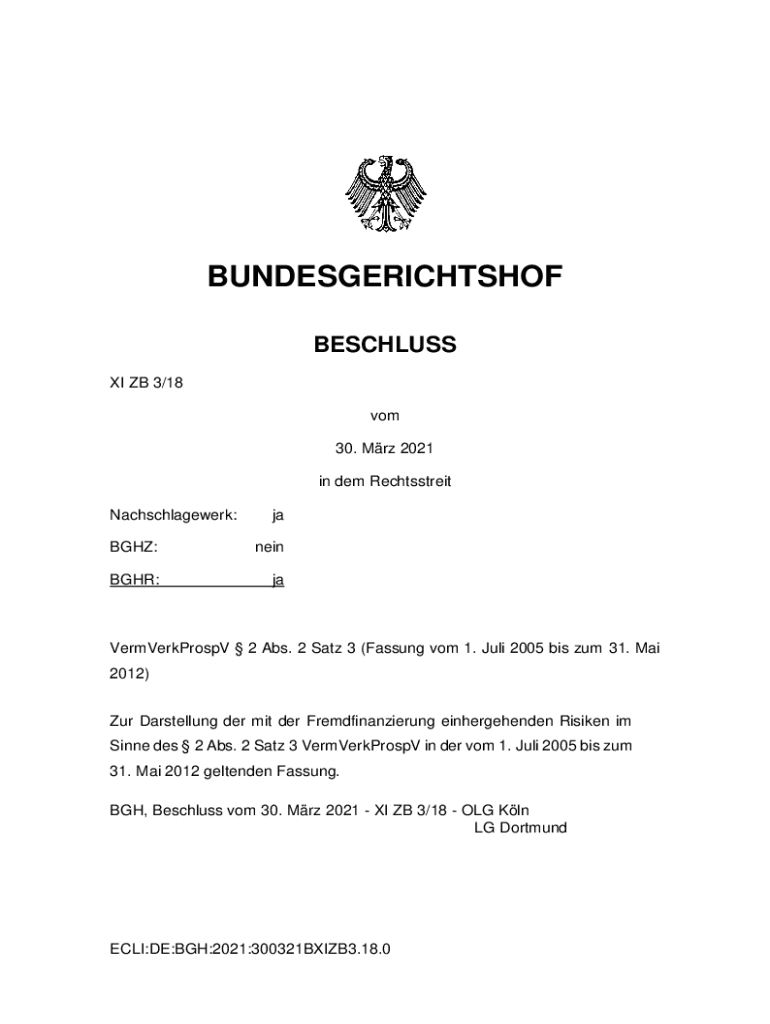 BUNDESGERICHTSHOF

BESCHLUSS

XI ZB 3/18

vom

30. März 2021

in dem Rechtsstreit

Nachschlagewerk: ja

BGHZ: nein

BGHR: ja

VermVerkProspV § 2 Abs. 2 Satz 3 (Fassung vom 1. Juli 2005 bis zum 31. Mai 2012)

Zur Darstellung der mit der Fremdfinanzierung einhergehenden Risiken im Sinne des § 2 Abs. 2 Satz 3 VermVerkProspV in der vom 1. Juli 2005 bis zum 31. Mai 2012 geltenden Fassung.

BGH, Beschluss vom 30. März 2021 - XI ZB 3/18 - OLG Köln
LG Dortmund

ECLI:DE:BGH:2021:300321BXIZB3.18.0